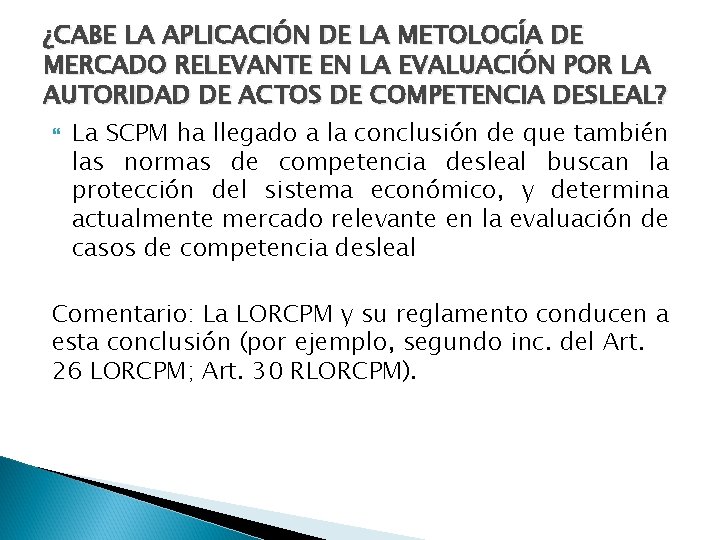 ¿CABE LA APLICACIÓN DE LA METOLOGÍA DE MERCADO RELEVANTE EN LA EVALUACIÓN POR LA AUTORIDAD DE ACTOS DE COMPETENCIA DESLEAL?

La SCPM ha llegado a la conclusión de que también las normas de competencia desleal buscan la protección del sistema económico, y determina actualmente mercado relevante en la evaluación de casos de competencia desleal

Comentario: La LORCPM y su reglamento conducen a esta conclusión (por ejemplo, segundo inc. del Art. 26 LORCPM; Art. 30 RLORCPM).